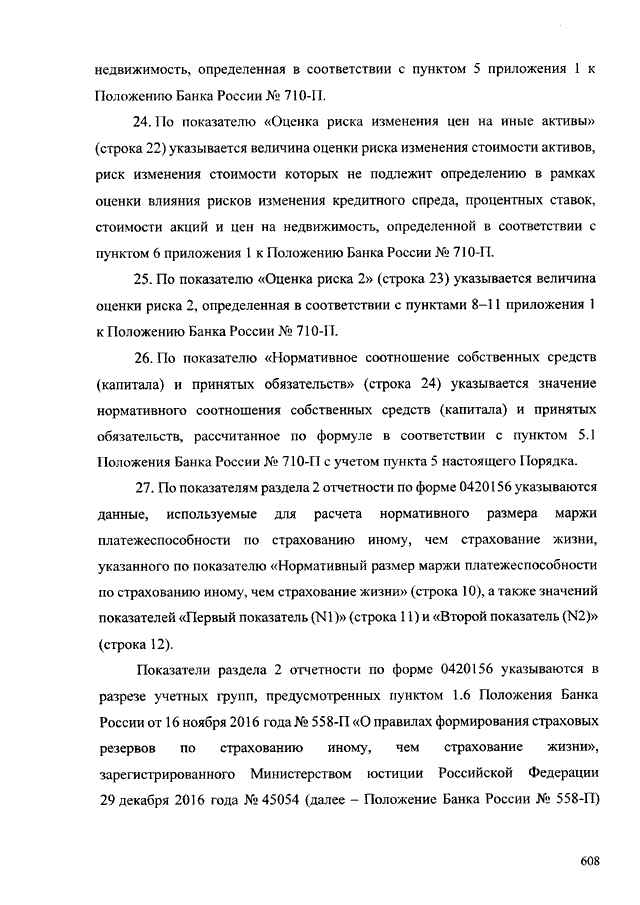 недвижимость, определенная в соответствии с пунктом 5 приложения 1 к Положению Банка России № 710-П.

24. По показателю «Оценка риска изменения цен на иные активы» (строка 22) указывается величина оценки риска изменения стоимости активов, риск изменения стоимости которых не подлежит определению в рамках оценки влияния рисков изменения кредитного спреда, процентных ставок, стоимости акций и цен на недвижимость, определенной в соответствии с пунктом 6 приложения 1 к Положению Банка России № 710-П.

25. По показателю «Оценка риска 2» (строка 23) указывается величина оценки риска 2, определенная в соответствии с пунктами 8–11 приложения 1 к Положению Банка России № 710-П.

26. По показателю «Нормативное соотношение собственных средств (капитала) и принятых обязательств» (строка 24) указывается значение нормативного соотношения собственных средств (капитала) и принятых обязательств, рассчитанное по формуле в соответствии с пунктом 5.1 Положения Банка России № 710-П с учетом пункта 5 настоящего Порядка.

27. По показателям раздела 2 отчетности по форме 0420156 указываются данные, используемые для расчета нормативного размера маржи платежеспособности по страхованию иному, чем страхование жизни, указанного по показателю «Нормативный размер маржи платежеспособности по страхованию иному, чем страхование жизни» (строка 10), а также значений показателей «Первый показатель (N1)» (строка 11) и «Второй показатель (N2)» (строка 12).

Показатели раздела 2 отчетности по форме 0420156 указываются в разрезе учетных групп, предусмотренных пунктом 1.6 Положения Банка России от 16 ноября 2016 года № 558-П «О правилах формирования страховых резервов по страхованию иному, чем страхование жизни», зарегистрированного Министерством юстиции Российской Федерации 29 декабря 2016 года № 45054 (далее – Положение Банка России № 558-П)

608